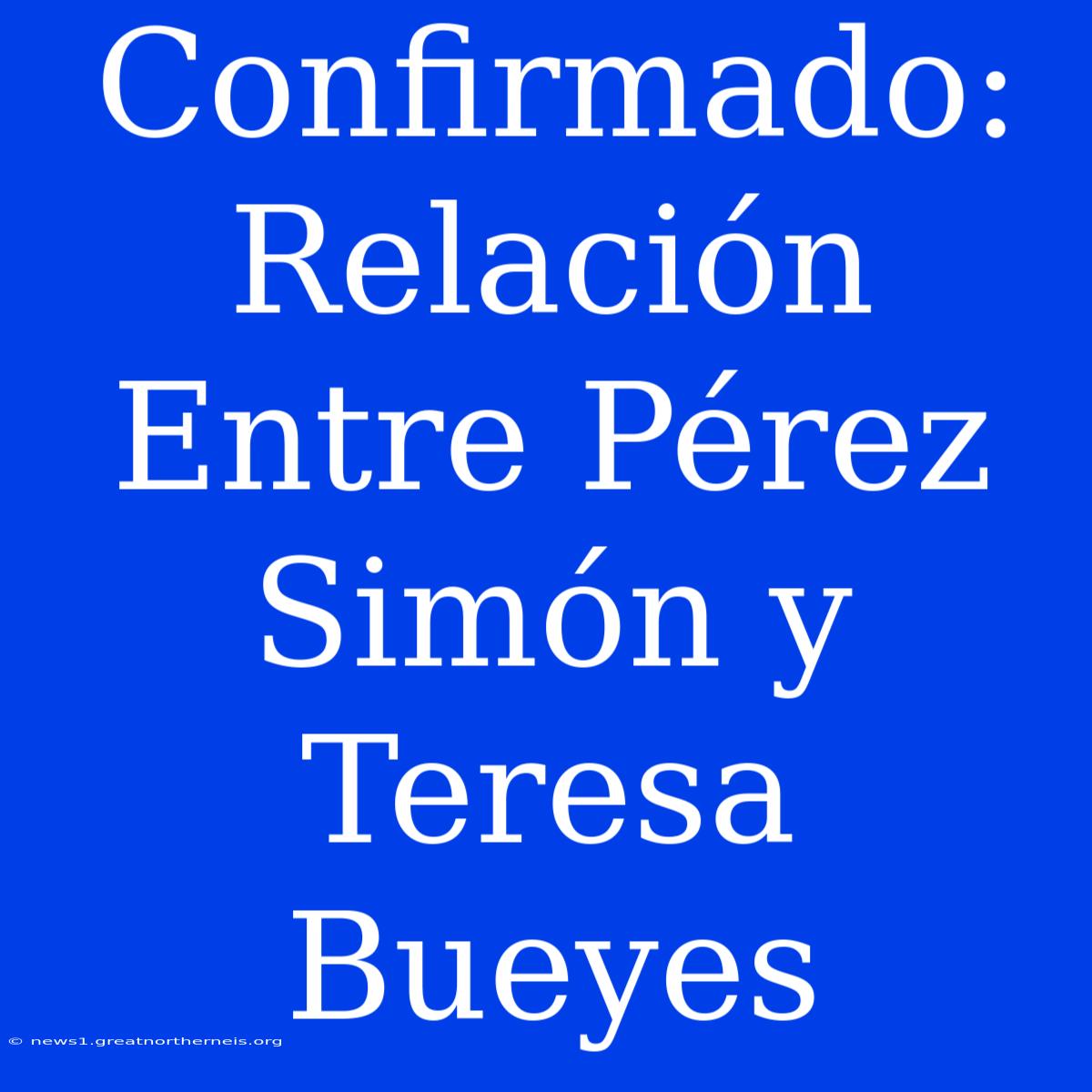 Confirmado: Relación Entre Pérez Simón y Teresa Bueyes

© news1.greatnortherneis.org